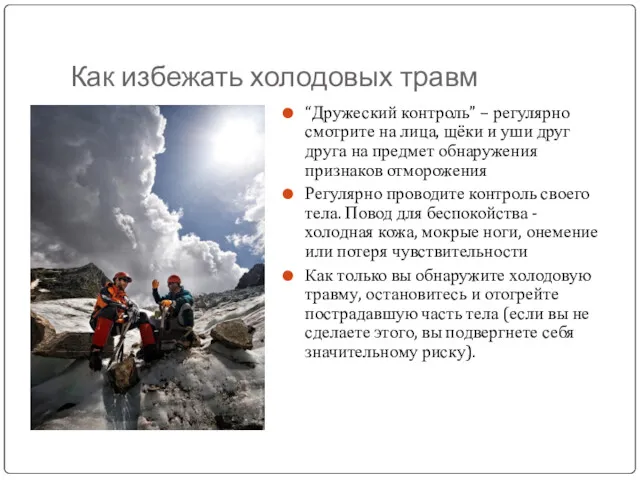 Как избежать холодовых травм

“Дружеский контроль” – регулярно смотрите на лица, щёки и уши друг друга на предмет обнаружения признаков отморожения

Регулярно проводите контроль своего тела. Повод для беспокойства - холодная кожа, мокрые ноги, онемение или потеря чувствительности

Как только вы обнаружите холодовую травму, остановитесь и отогрейте пострадавшую часть тела (если вы не сделаете этого, вы подвергнете себя значительному риску).